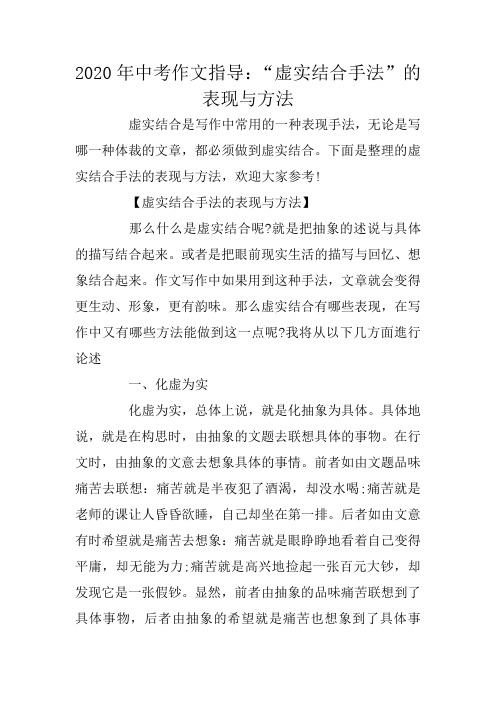 2020年中考作文指导：“虚实结合手法”的表现与方法

虚实结合是写作中常用的一种表现手法，无论是写哪一种体裁的文章，都必须做到虚实结合。下面是整理的虚实结合手法的表现与方法，欢迎大家参考!

【虚实结合手法的表现与方法】

那么什么是虚实结合呢?就是把抽象的述说与具体的描写结合起来。或者是把眼前现实生活的描写与回忆、想象结合起来。作文写作中如果用到这种手法，文章就会变得更生动、形象，更有韵味。那么虚实结合有哪些表现，在写作中又有哪些方法能做到这一点呢?我将从以下几方面進行论述

一、化虚为实

化虚为实，总体上说，就是化抽象为具体。具体地说，就是在构思时，由抽象的文题去联想具体的事物。在行文时，由抽象的文意去想象具体的事情。前者如由文题品味痛苦去联想：痛苦就是半夜犯了酒渴，却没水喝;痛苦就是老师的课让人昏昏欲睡，自己却坐在第一排。后者如由文意有时希望就是痛苦去想象：痛苦就是眼睁睁地看着自己变得平庸，却无能为力;痛苦就是高兴地捡起一张百元大钞，却发现它是一张假钞。显然，前者由抽象的品味痛苦联想到了具体事物，后者由抽象的希望就是痛苦也想象到了具体事